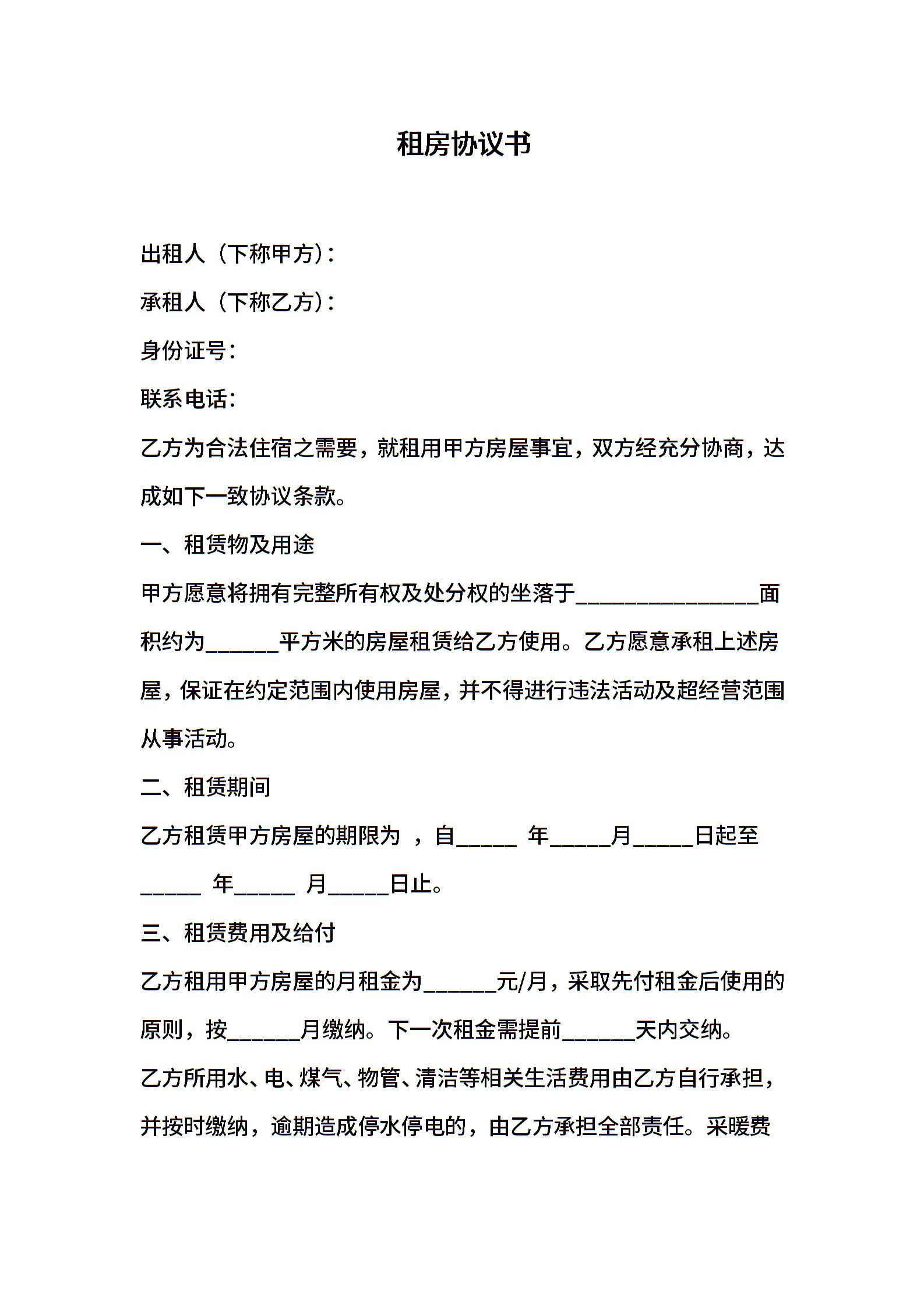 租房协议书

出租人（下称甲方）：

承租人（下称乙方）：

身份证号：

联系电话：

乙方为合法住宿之需要，就租用甲方房屋事宜，双方经充分协商，达成如下一致协议条款。

一、租赁物及用途

甲方愿意将拥有完整所有权及处分权的坐落于________________面积约为______平方米的房屋租赁给乙方使用。乙方愿意承租上述房屋，保证在约定范围内使用房屋，并不得进行违法活动及超经营范围从事活动。

二、租赁期间

乙方租赁甲方房屋的期限为 ，自_____ 年_____月_____日起至_____ 年_____ 月_____日止。

三、租赁费用及给付

乙方租用甲方房屋的月租金为______元/月，采取先付租金后使用的原则，按______月缴纳。下一次租金需提前______天内交纳。

乙方所用水、电、煤气、物管、清洁等相关生活费用由乙方自行承担，并按时缴纳，逾期造成停水停电的，由乙方承担全部责任。采暖费